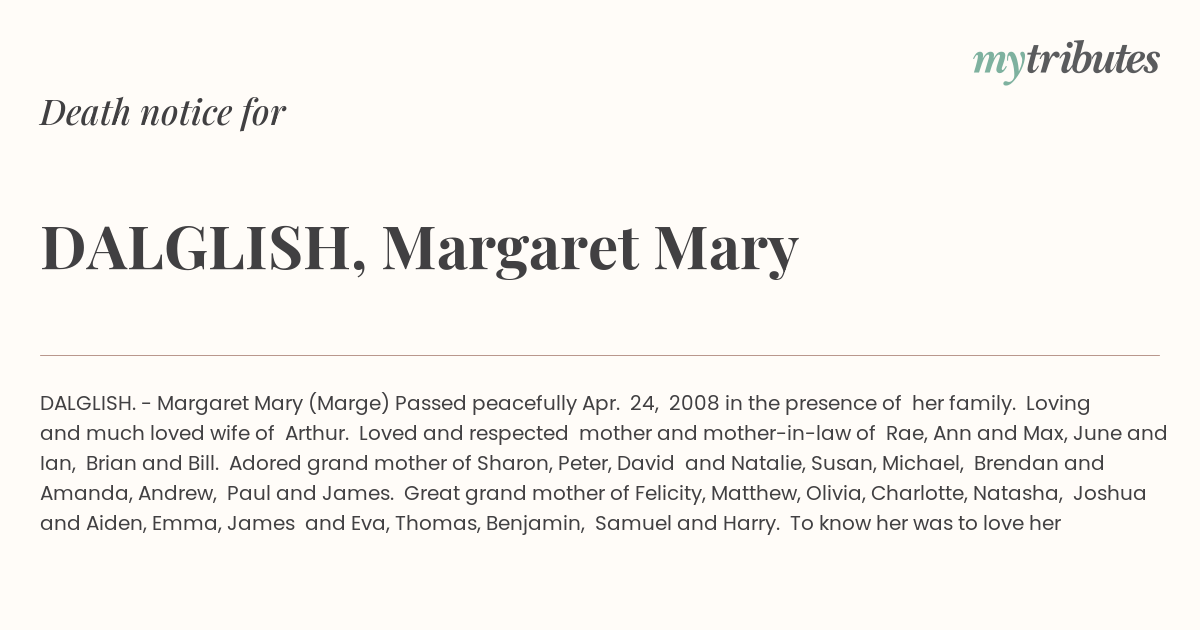 mytributes

Death notice for

DALGLISH, Margaret Mary

DALGLISH. - Margaret Mary (Marge) Passed peacefully Apr. 24, 2008 in the presence of her family. Loving and much loved wife of Arthur. Loved and respected mother and mother-in-law of Rae, Ann and Max, June and Ian, Brian and Bill. Adored grand mother of Sharon, Peter, David and Natalie, Susan, Michael, Brendan and Amanda, Andrew, Paul and James. Great grand mother of Felicity, Matthew, Olivia, Charlotte, Natasha, Joshua and Aiden, Emma, James and Eva, Thomas, Benjamin, Samuel and Harry. To know her was to love her